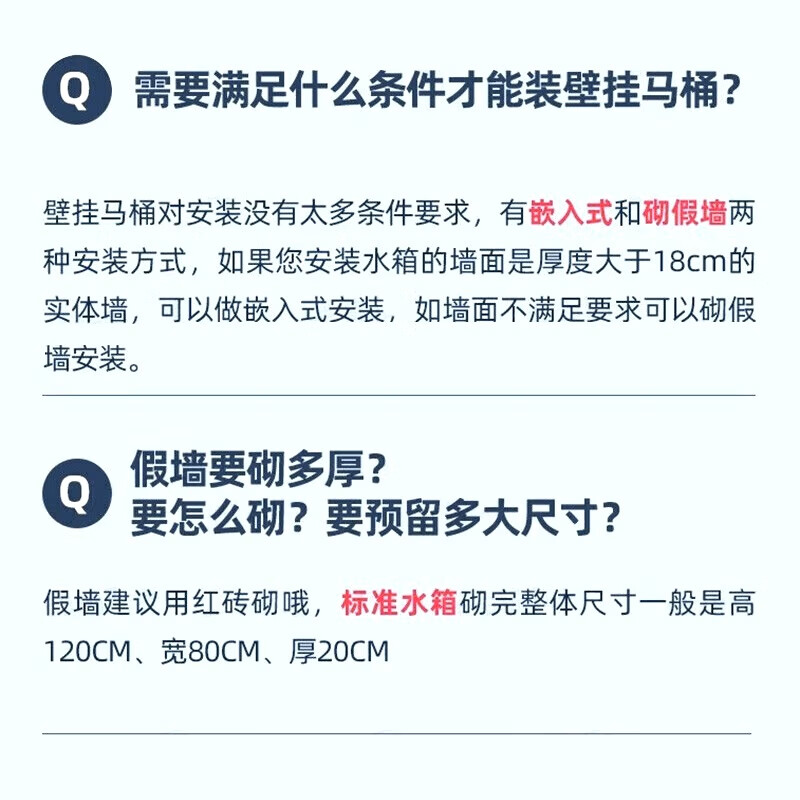 Q 需要满足什么条件才能装壁挂马桶？

壁挂马桶对安装没有太多条件要求，有嵌入式和砌假墙两种安装方式，如果您安装水箱的墙面是厚度大于18cm的实体墙，可以做嵌入式安装，如墙面不满足要求可以砌假墙安装。

Q 假墙要砌多厚？
要怎么砌？要预留多大尺寸？

假墙建议用红砖砌哦，标准水箱砌完整体尺寸一般是高120CM、宽80CM、厚20CM